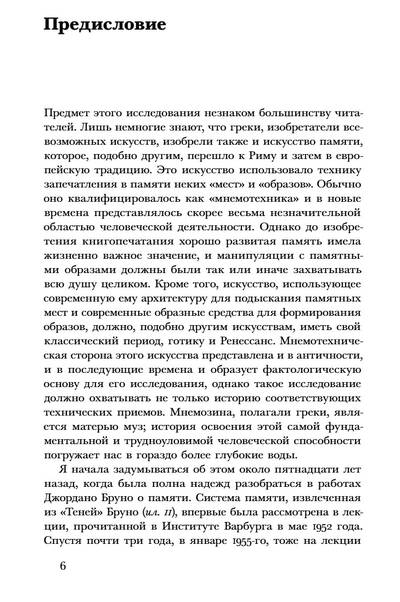 Предисловие

Предмет этого исследования незнаком большинству читателей. Лишь немногие знают, что греки, изобретатели всевозможных искусств, изобрели также и искусство памяти, которое, подобно другим, перешло к Риму и затем в европейскую традицию. Это искусство использовало технику запечатления в памяти неких «мест» и «образов». Обычно оно квалифицировалось как «мнемотехника» и в новые времена представлялось скорее весьма незначительной областью человеческой деятельности. Однако до изобретения книгопечатания хорошо развитая память имела жизненно важное значение, и манипуляции с памятными образами должны были так или иначе захватывать всю душу целиком. Кроме того, искусство, использующее современную ему архитектуру для подыскания памятных мест и современные образные средства для формирования образов, должно, подобно другим искусствам, иметь свой классический период, готику и Ренессанс. Мнемотехническая сторона этого искусства представлена и в античности, и в последующие времена и образует фактологическую основу для его исследования, однако такое исследование должно охватывать не только историю соответствующих технических приемов. Мнемозина, полагали греки, является матерью муз; история освоения этой самой фундаментальной и трудноуловимой человеческой способности погружает нас в гораздо более глубокие воды.

Я начала задумываться об этом около пятнадцати лет назад, когда была полна надежд разобраться в работах Джордано Бруно о памяти. Система памяти, извлеченная из «Теней» Бруно (ил. 11), впервые была рассмотрена в лекции, прочитанной в Институте Варбурга в мае 1952 года. Спустя почти три года, в январе 1955-го, тоже на лекции

6